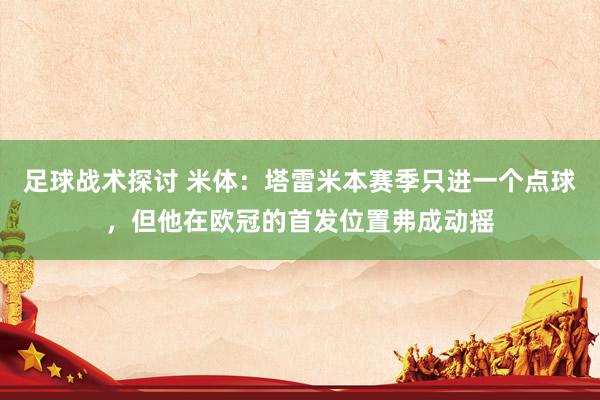 足球战术探讨 米体：塔雷米本赛季只进一个点球，但他在欧冠的首发位置弗成动摇